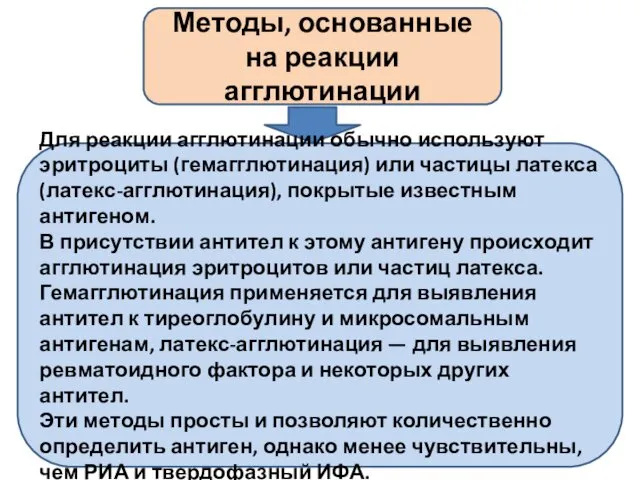 Методы, основанные на реакции агглютинации

Для реакции агглютинации обычно используют эритроциты (гемагглютинация) или частицы латекса (латекс-агглютинация), покрытые известным антигеном.
В присутствии антител к этому антигену происходит агглютинация эритроцитов или частиц латекса.
Гемагглютинация применяется для выявления антител к тиреоглобулину и микросомальным антигенам, латекс-агглютинация — для выявления ревматоидного фактора и некоторых других антител.
Эти методы просты и позволяют количественно определить антиген, однако менее чувствительны, чем РИА и твердофазный ИФА.